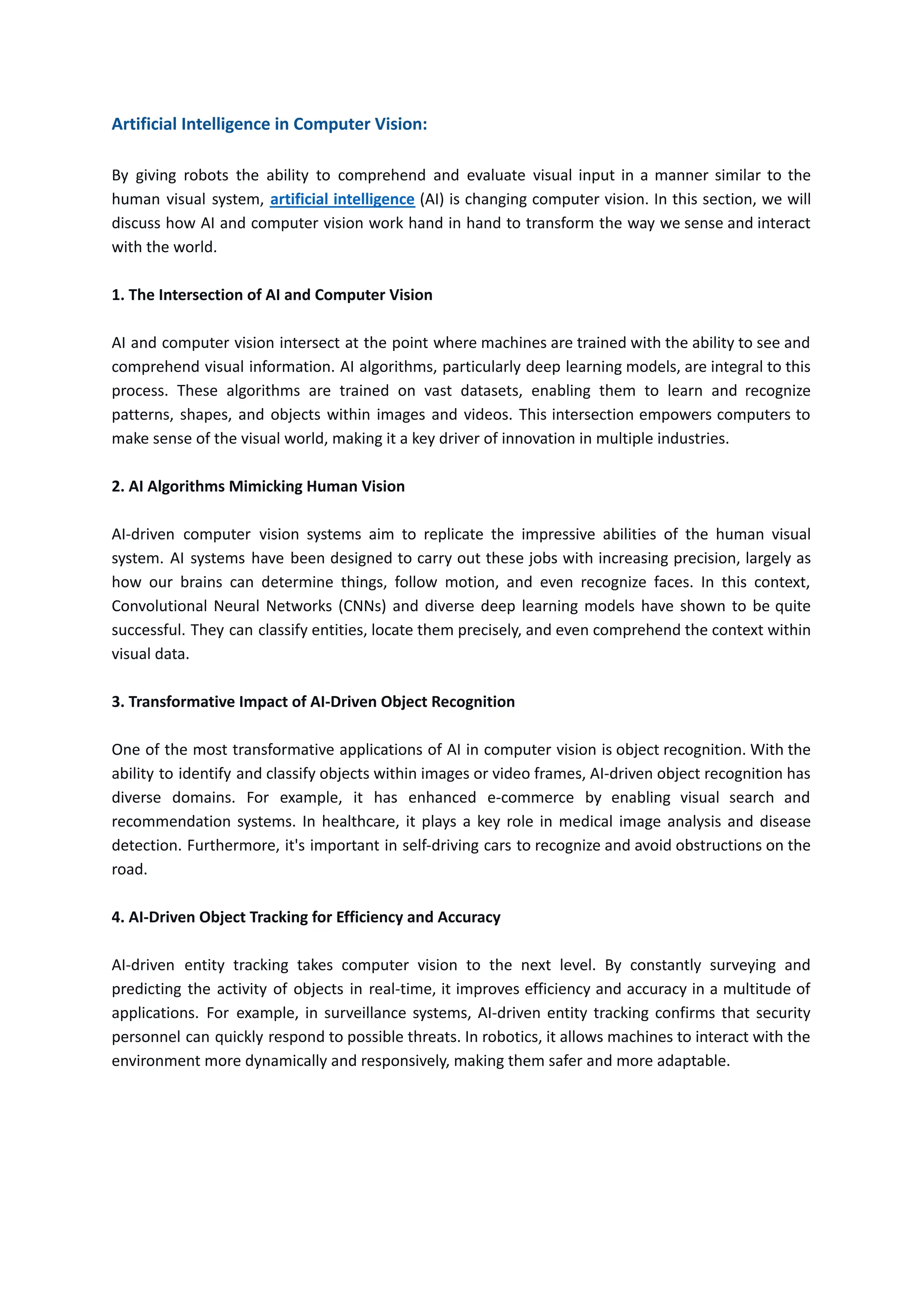 Artificial Intelligence in Computer Vision:

By giving robots the ability to comprehend and evaluate visual input in a manner similar to the human visual system, artificial intelligence (AI) is changing computer vision. In this section, we will discuss how AI and computer vision work hand in hand to transform the way we sense and interact with the world.

1. The Intersection of AI and Computer Vision

AI and computer vision intersect at the point where machines are trained with the ability to see and comprehend visual information. AI algorithms, particularly deep learning models, are integral to this process. These algorithms are trained on vast datasets, enabling them to learn and recognize patterns, shapes, and objects within images and videos. This intersection empowers computers to make sense of the visual world, making it a key driver of innovation in multiple industries.

2. AI Algorithms Mimicking Human Vision

AI-driven computer vision systems aim to replicate the impressive abilities of the human visual system. AI systems have been designed to carry out these jobs with increasing precision, largely as how our brains can determine things, follow motion, and even recognize faces. In this context, Convolutional Neural Networks (CNNs) and diverse deep learning models have shown to be quite successful. They can classify entities, locate them precisely, and even comprehend the context within visual data.

3. Transformative Impact of AI-Driven Object Recognition

One of the most transformative applications of AI in computer vision is object recognition. With the ability to identify and classify objects within images or video frames, AI-driven object recognition has diverse domains. For example, it has enhanced e-commerce by enabling visual search and recommendation systems. In healthcare, it plays a key role in medical image analysis and disease detection. Furthermore, it's important in self-driving cars to recognize and avoid obstructions on the road.

4. AI-Driven Object Tracking for Efficiency and Accuracy

AI-driven entity tracking takes computer vision to the next level. By constantly surveying and predicting the activity of objects in real-time, it improves efficiency and accuracy in a multitude of applications. For example, in surveillance systems, AI-driven entity tracking confirms that security personnel can quickly respond to possible threats. In robotics, it allows machines to interact with the environment more dynamically and responsively, making them safer and more adaptable.